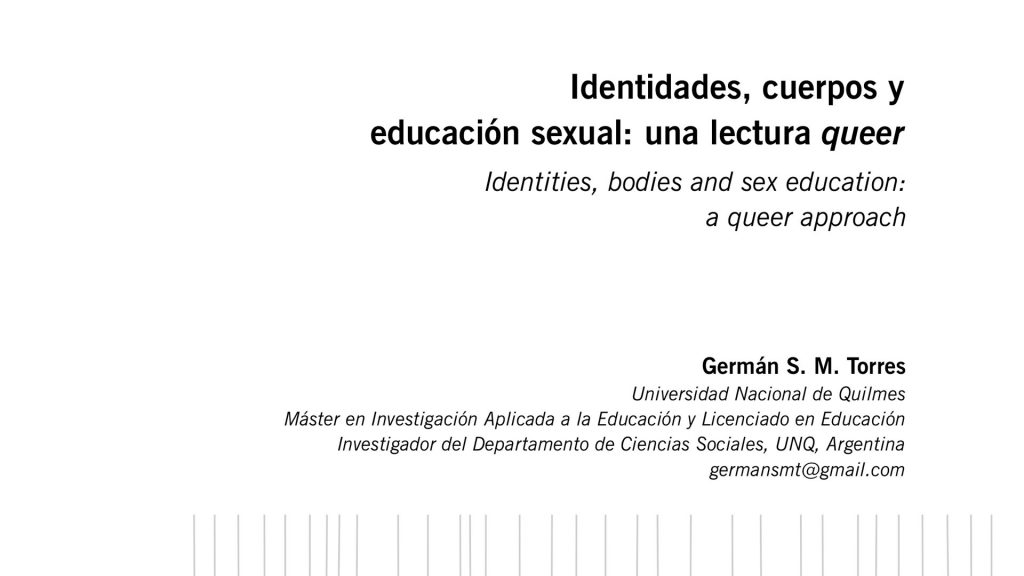 Identidades, cuerpos y
educación sexual: una lectura queer

Identities, bodies and sex education:
a queer approach

Germán S. M. Torres
Universidad Nacional de Quilmes
Máster en Investigación Aplicada a la Educación y Licenciado en Educación
Investigador del Departamento de Ciencias Sociales, UNQ, Argentina
germansmt@gmail.com